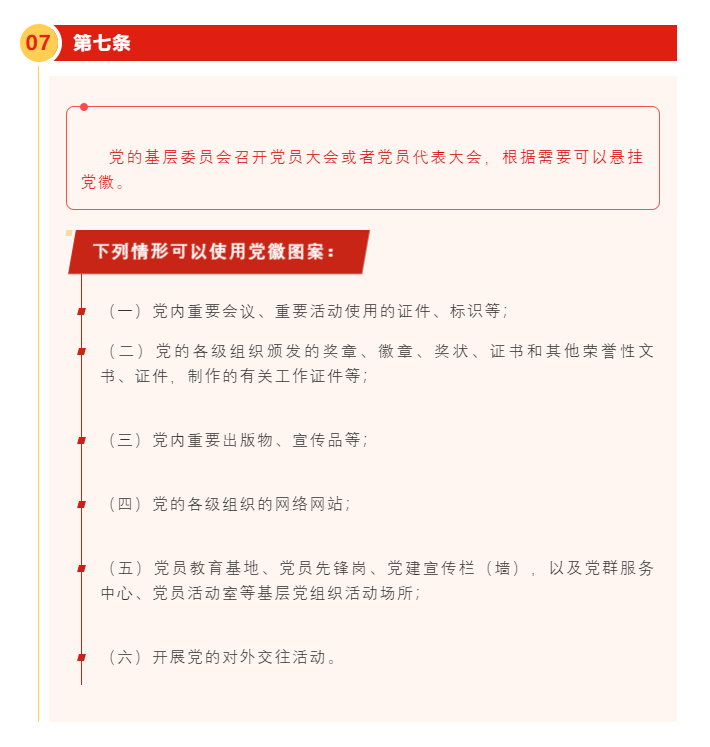 07 第七条

党的基层委员会召开党员大会或者党员代表大会，根据需要可以悬挂党徽。

下列情形可以使用党徽图案：

（一）党内重要会议、重要活动使用的证件、标识等；

（二）党的各级组织颁发的奖章、徽章、奖状、证书和其他荣誉性文书、证件，制作的有关工作证件等；

（三）党内重要出版物、宣传品等；

（四）党的各级组织的网络网站；

（五）党员教育基地、党员先锋岗、党建宣传栏（墙），以及党群服务中心、党员活动室等基层党组织活动场所；

（六）开展党的对外交往活动。